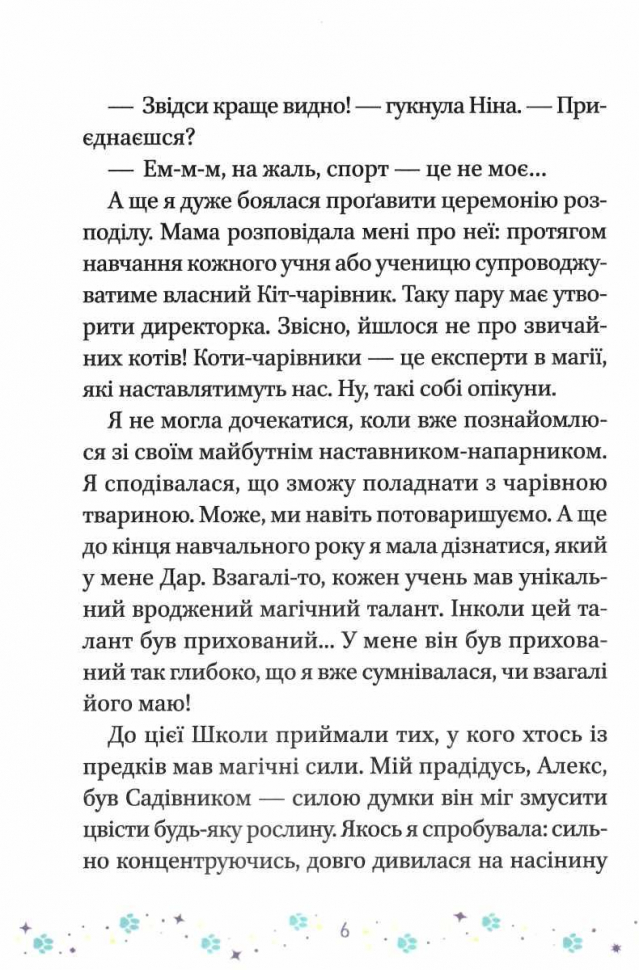 — Звідси краще видно! — гукнула Ніна. — Приєднаєшся?

— Ем-м-м, на жаль, спорт — це не моє...

А ще я дуже боялася проґавити церемонію розподілу. Мама розповідала мені про неї: протягом навчання кожного учня або ученицю супроводжуватиме власний Кіт-чарівник. Таку пару має утворити директорка. Звісно, йшлося не про звичайних котів! Коти-чарівники — це експерти в магії, які наставлятимуть нас. Ну, такі собі опікуни.

Я не могла дочекатися, коли вже познайомлюся зі своїм майбутнім наставником-напарником. Я сподівалася, що зможу поладнати з чарівною твариною. Може, ми навіть потоваришуємо. А ще до кінця навчального року я мала дізнатися, який у мене Дар. Взагалі-то, кожен учень мав унікальний вроджений магічний талант. Інколи цей талант був прихований... У мене він був прихований так глибоко, що я вже сумнівалася, чи взагалі його маю!

До цієї Школи приймали тих, у кого хтось із предків мав магічні сили. Мій прадідусь, Алекс, був Садівником — силою думки він міг змусити цвісти будь-яку рослину. Якось я спробувала: сильно концентруючись, довго дивилася на насінину

6